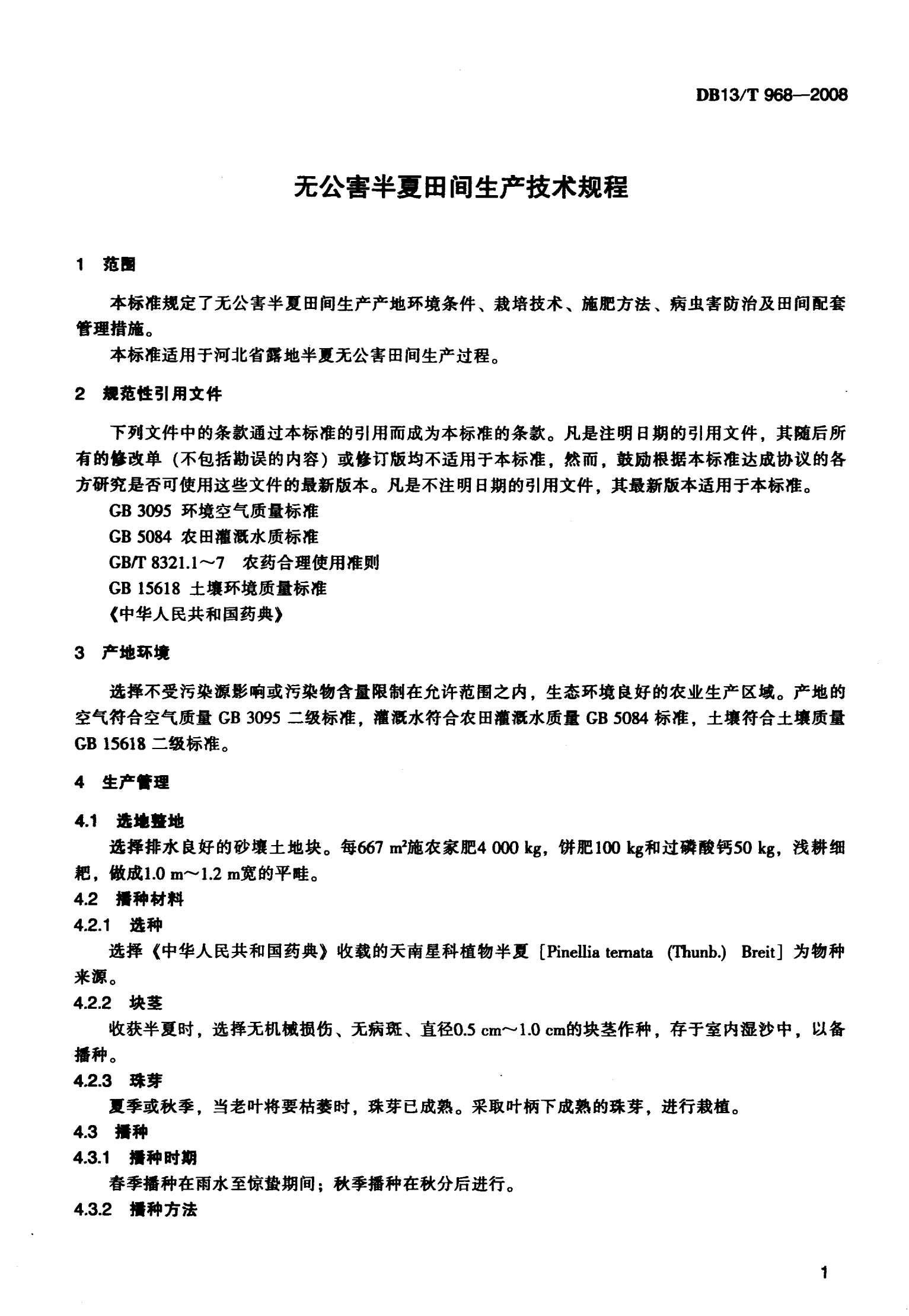 DB13/T 968—2008

无公害半夏田间生产技术规程

1 范围

本标准规定了无公害半夏田间生产产地环境条件、栽培技术、施肥方法、病虫害防治及田间配套管理措施。

本标准适用于河北省露地半夏无公害田间生产过程。

2 规范性引用文件

下列文件中的条款通过本标准的引用而成为本标准的条款。凡是注明日期的引用文件，其随后所有的修改单（不包括勘误的内容）或修订版均不适用于本标准，然而，鼓励根据本标准达成协议的各方研究是否可使用这些文件的最新版本。凡是不注明日期的引用文件，其最新版本适用于本标准。

GB 3095 环境空气质量标准

GB 5084 农田灌溉水质标准

GB/T 8321.1～7 农药合理使用准则

GB 15618 土壤环境质量标准

《中华人民共和国药典》

3 产地环境

选择不受污染源影响或污染物含量限制在允许范围之内，生态环境良好的农业生产区域。产地的空气符合空气质量 GB 3095 二级标准，灌溉水符合农田灌溉水质量 GB 5084 标准，土壤符合土壤质量 GB 15618 二级标准。

4 生产管理

4.1 选地整地

选择排水良好的砂壤土地块。每667 $m^2$施农家肥4 000 kg，饼肥100 kg和过磷酸钙50 kg，浅耕细耙，做成1.0 m～1.2 m宽的平畦。

4.2 播种材料

4.2.1 选种

选择《中华人民共和国药典》收载的天南星科植物半夏［Pinellia ternata (Thunb.) Breit］为物种来源。

4.2.2 块茎

收获半夏时，选择无机械损伤、无病斑、直径0.5 cm～1.0 cm的块茎作种，存于室内湿沙中，以备播种。

4.2.3 珠芽

夏季或秋季，当老叶将要枯萎时，珠芽已成熟。采取叶柄下成熟的珠芽，进行栽植。

4.3 播种

4.3.1 播种时期

春季播种在雨水至惊蛰期间；秋季播种在秋分后进行。

4.3.2 播种方法

1